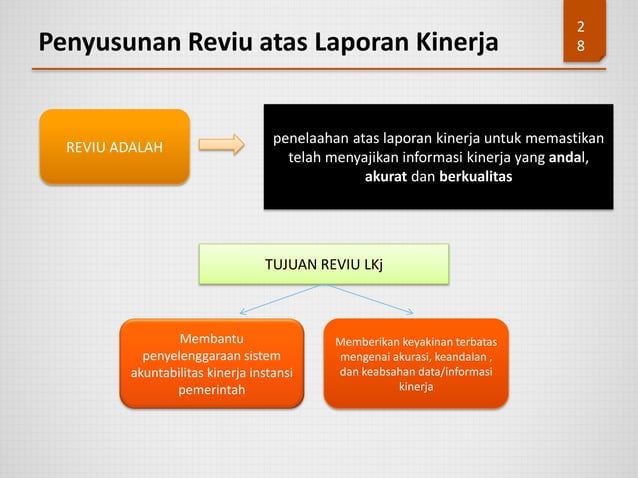 Penyusunan Reviu atas Laporan Kinerja

28

REVIU ADALAH

penelaahan atas laporan kinerja untuk memastikan telah menyajikan informasi kinerja yang andal, akurat dan berkualitas

TUJUAN REVIU LKj

Membantu penyelenggaraan sistem akuntabilitas kinerja instansi pemerintah

Memberikan keyakinan terbatas mengenai akurasi, keandalan , dan keabsahan data/informasi kinerja